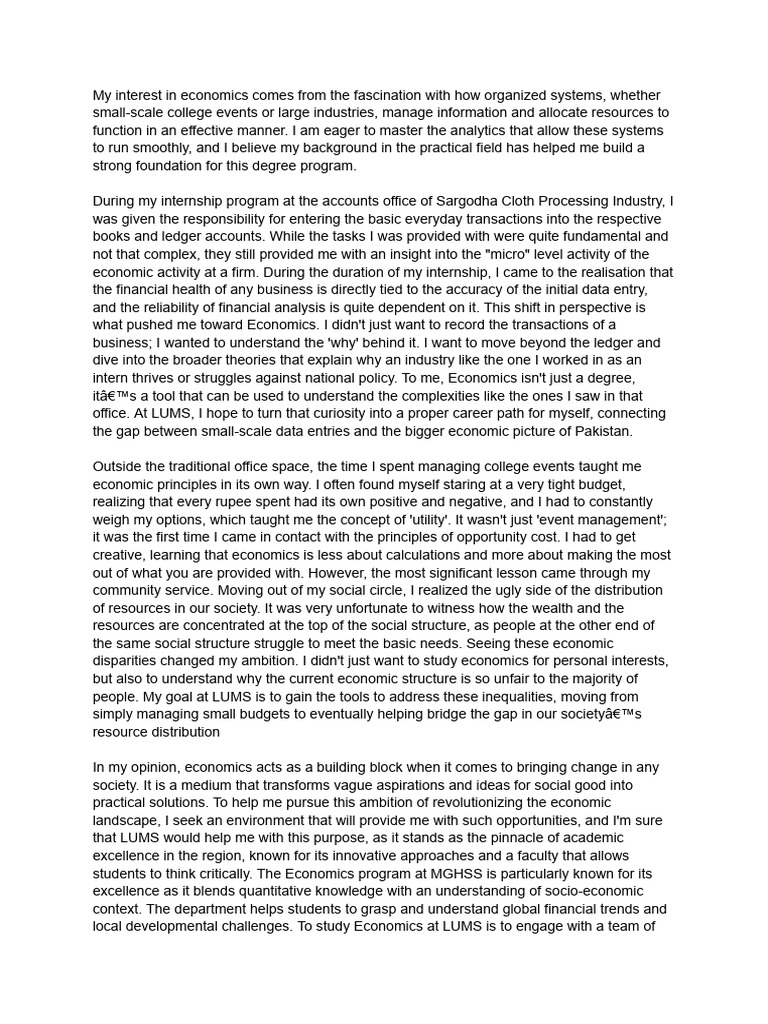 My interest in economics comes from the fascination with how organized systems, whether small-scale college events or large industries, manage information and allocate resources to function in an effective manner. I am eager to master the analytics that allow these systems to run smoothly, and I believe my background in the practical field has helped me build a strong foundation for this degree program.

During my internship program at the accounts office of Sargodha Cloth Processing Industry, I was given the responsibility for entering the basic everyday transactions into the respective books and ledger accounts. While the tasks I was provided with were quite fundamental and not that complex, they still provided me with an insight into the "micro" level activity of the economic activity at a firm. During the duration of my internship, I came to the realisation that the financial health of any business is directly tied to the accuracy of the initial data entry, and the reliability of financial analysis is quite dependent on it. This shift in perspective is what pushed me toward Economics. I didn't just want to record the transactions of a business; I wanted to understand the 'why' behind it. I want to move beyond the ledger and dive into the broader theories that explain why an industry like the one I worked in as an intern thrives or struggles against national policy. To me, Economics isn't just a degree, itâ€™s a tool that can be used to understand the complexities like the ones I saw in that office. At LUMS, I hope to turn that curiosity into a proper career path for myself, connecting the gap between small-scale data entries and the bigger economic picture of Pakistan.

Outside the traditional office space, the time I spent managing college events taught me economic principles in its own way. I often found myself staring at a very tight budget, realizing that every rupee spent had its own positive and negative, and I had to constantly weigh my options, which taught me the concept of 'utility'. It wasn't just 'event management'; it was the first time I came in contact with the principles of opportunity cost. I had to get creative, learning that economics is less about calculations and more about making the most out of what you are provided with. However, the most significant lesson came through my community service. Moving out of my social circle, I realized the ugly side of the distribution of resources in our society. It was very unfortunate to witness how the wealth and the resources are concentrated at the top of the social structure, as people at the other end of the same social structure struggle to meet the basic needs. Seeing these economic disparities changed my ambition. I didn't just want to study economics for personal interests, but also to understand why the current economic structure is so unfair to the majority of people. My goal at LUMS is to gain the tools to address these inequalities, moving from simply managing small budgets to eventually helping bridge the gap in our societyâ€™s resource distribution

In my opinion, economics acts as a building block when it comes to bringing change in any society. It is a medium that transforms vague aspirations and ideas for social good into practical solutions. To help me pursue this ambition of revolutionizing the economic landscape, I seek an environment that will provide me with such opportunities, and I'm sure that LUMS would help me with this purpose, as it stands as the pinnacle of academic excellence in the region, known for its innovative approaches and a faculty that allows students to think critically. The Economics program at MGHSS is particularly known for its excellence as it blends quantitative knowledge with an understanding of socio-economic context. The department helps students to grasp and understand global financial trends and local developmental challenges. To study Economics at LUMS is to engage with a team of